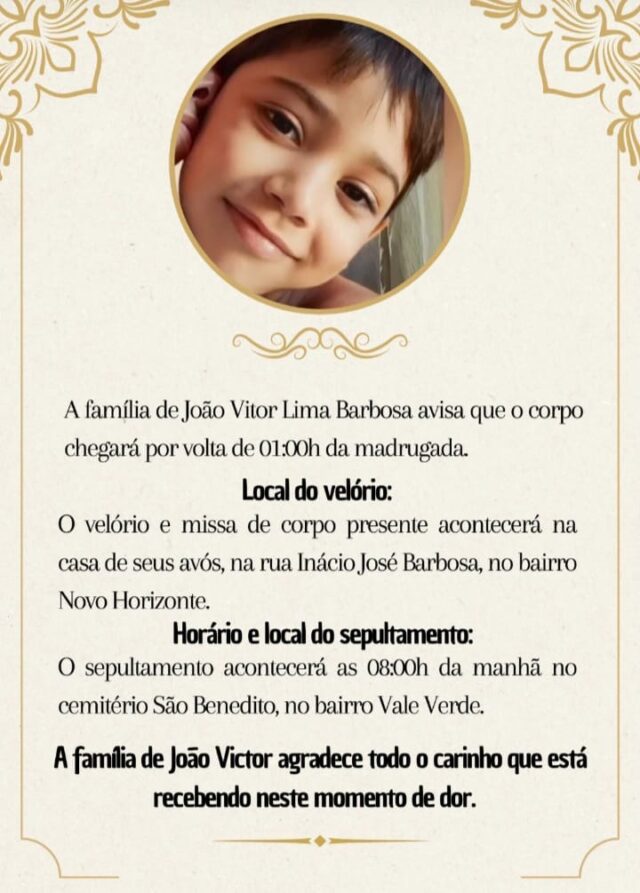 A família de João Vitor Lima Barbosa avisa que o corpo chegará por volta de 01:00h da madrugada.

Local do velório:

O velório e missa de corpo presente acontecerá na casa de seus avós, na rua Inácio José Barbosa, no bairro Novo Horizonte.

Horário e local do sepultamento:

O sepultamento acontecerá as 08:00h da manhã no cemitério São Benedito, no bairro Vale Verde.

A família de João Victor agradece todo o carinho que está recebendo neste momento de dor.